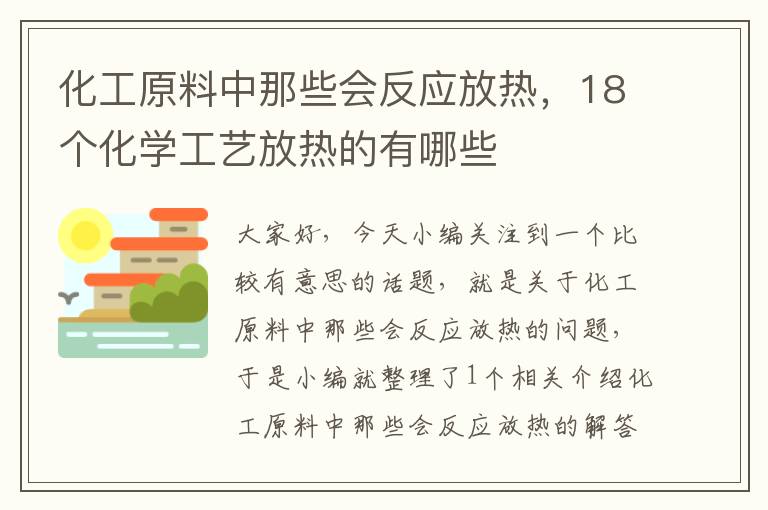 化工原料中那些会反应放热，18个化学工艺放热的有哪些

大家好，今天小编关注到一个比较有意思的话题，就是关于化工原料中那些会反应放热的问题，于是小编就整理了1个相关介绍化工原料中那些会反应放热的解答